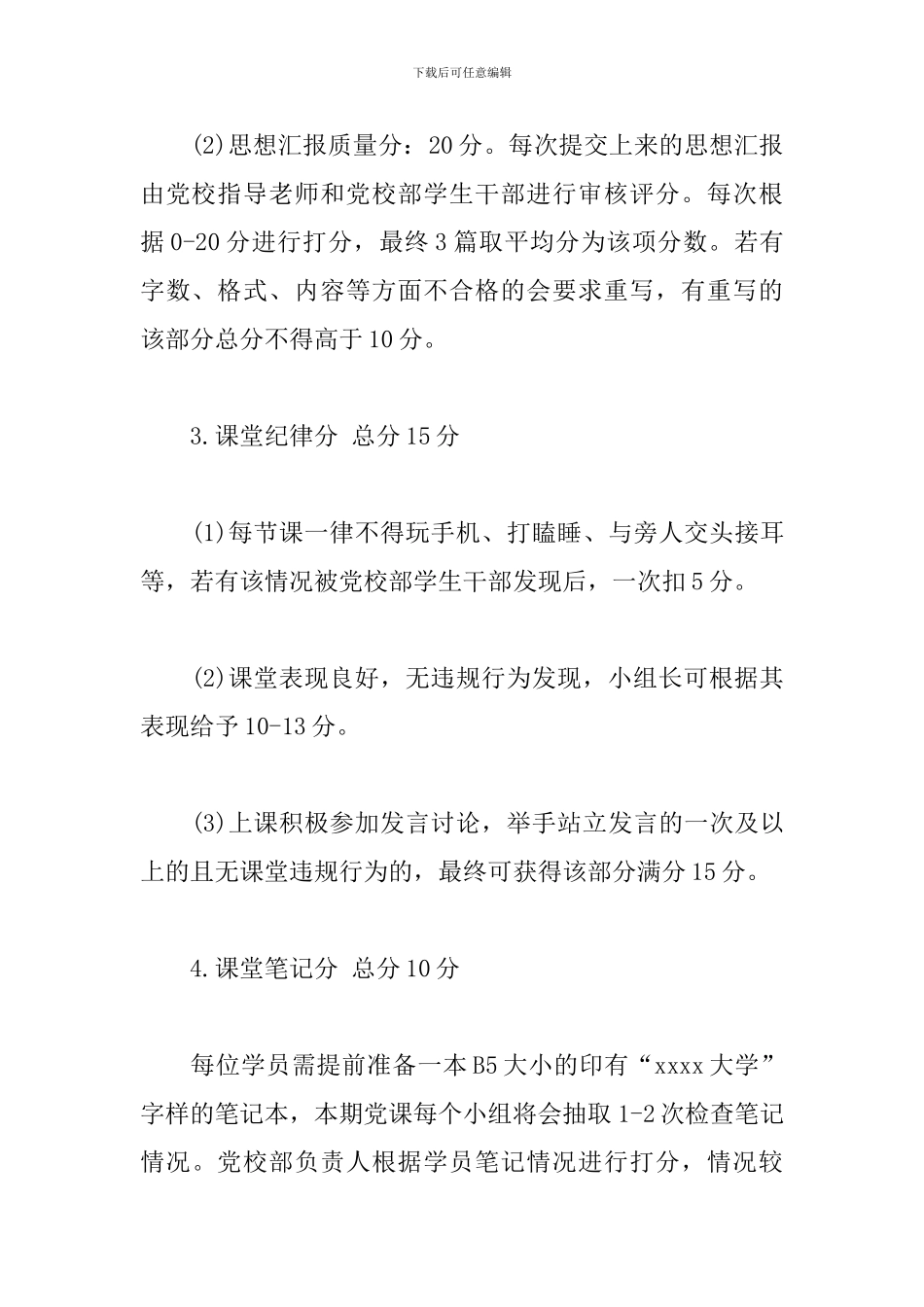 下载后可任意编辑

(2)思想汇报质量分：20分。每次提交上来的思想汇报由党校指导老师和党校部学生干部进行审核评分。每次根据0-20分进行打分，最终3篇取平均分为该项分数。若有字数、格式、内容等方面不合格的会要求重写，有重写的该部分总分不得高于10分。

3.课堂纪律分 总分15分

(1)每节课一律不得玩手机、打瞌睡、与旁人交头接耳等，若有该情况被党校部学生干部发现后，一次扣5分。

(2)课堂表现良好，无违规行为发现，小组长可根据其表现给予10-13分。

(3)上课积极参加发言讨论，举手站立发言的一次及以上的且无课堂违规行为的，最终可获得该部分满分15分。

4.课堂笔记分 总分10分

每位学员需提前准备一本B5大小的印有“xxxx大学”字样的笔记本，本期党课每个小组将会抽取1-2次检查笔记情况。党校部负责人根据学员笔记情况进行打分，情况较